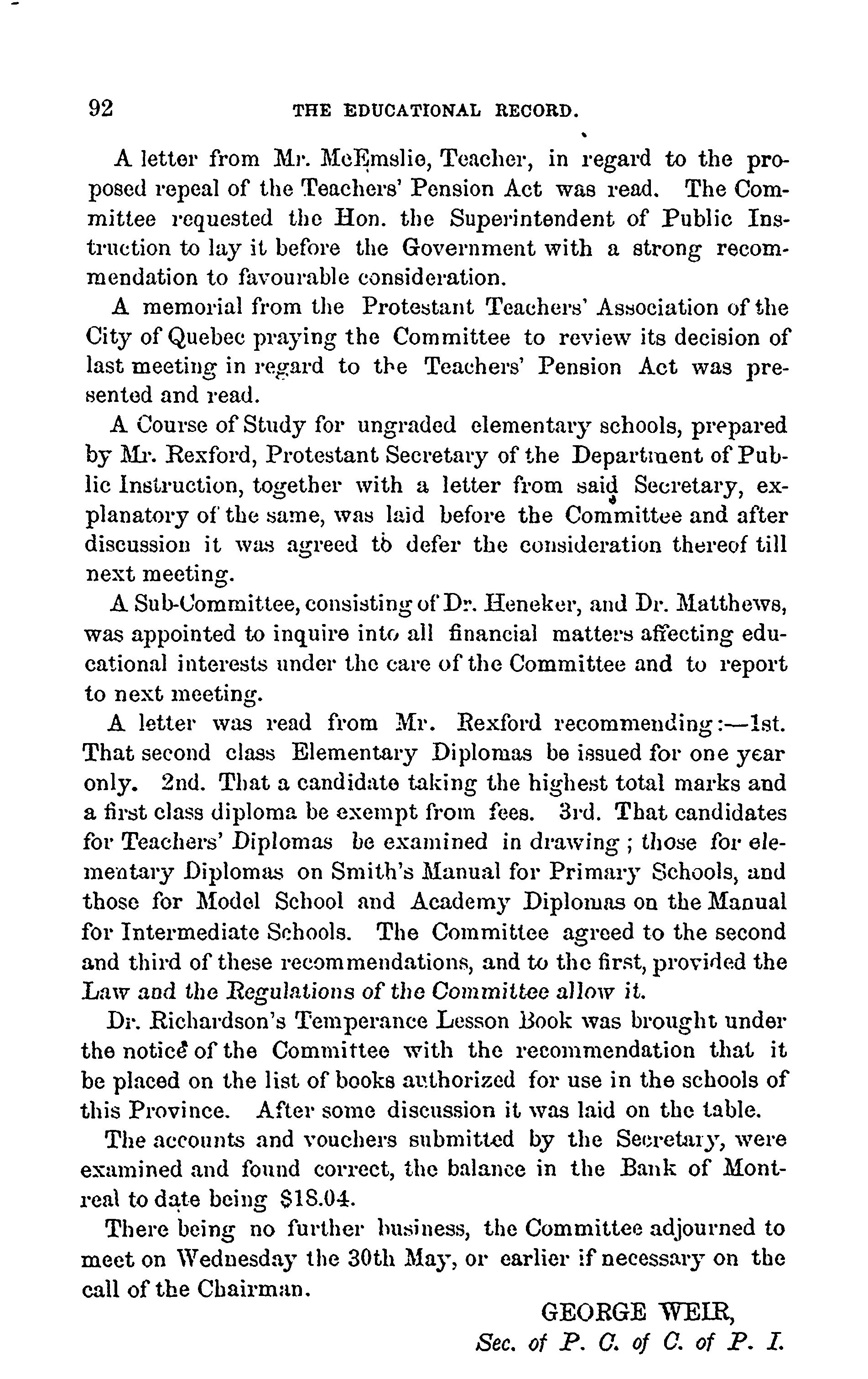 92 THE EDUCATIONAL RECORD.

A letter from Mr. McEmslie, Teacher, in regard to the proposed repeal of the Teachers' Pension Act was read. The Committee requested the Hon. the Superintendent of Public Instruction to lay it before the Government with a strong recommendation to favourable consideration.

A memorial from the Protestant Teachers' Association of the City of Quebec praying the Committee to review its decision of last meeting in regard to the Teachers' Pension Act was presented and read.

A Course of Study for ungraded elementary schools, prepared by Mr. Rexford, Protestant Secretary of the Department of Public Instruction, together with a letter from said Secretary, explanatory of the same, was laid before the Committee and after discussion it was agreed to defer the consideration thereof till next meeting.

A Sub-Committee, consisting of Dr. Heneker, and Dr. Matthews, was appointed to inquire into all financial matters affecting educational interests under the care of the Committee and to report to next meeting.

A letter was read from Mr. Rexford recommending:—1st. That second class Elementary Diplomas be issued for one year only. 2nd. That a candidate taking the highest total marks and a first class diploma be exempt from fees. 3rd. That candidates for Teachers' Diplomas be examined in drawing; those for elementary Diplomas on Smith's Manual for Primary Schools, and those for Model School and Academy Diplomas on the Manual for Intermediate Schools. The Committee agreed to the second and third of these recommendations, and to the first, provided the Law and the Regulations of the Committee allow it.

Dr. Richardson's Temperance Lesson Book was brought under the notice of the Committee with the recommendation that it be placed on the list of books authorized for use in the schools of this Province. After some discussion it was laid on the table.

The accounts and vouchers submitted by the Secretary, were examined and found correct, the balance in the Bank of Montreal to date being $18.04.

There being no further business, the Committee adjourned to meet on Wednesday the 30th May, or earlier if necessary on the call of the Chairman.

GEORGE WEIR,
Sec. of P. C. of C. of P. I.